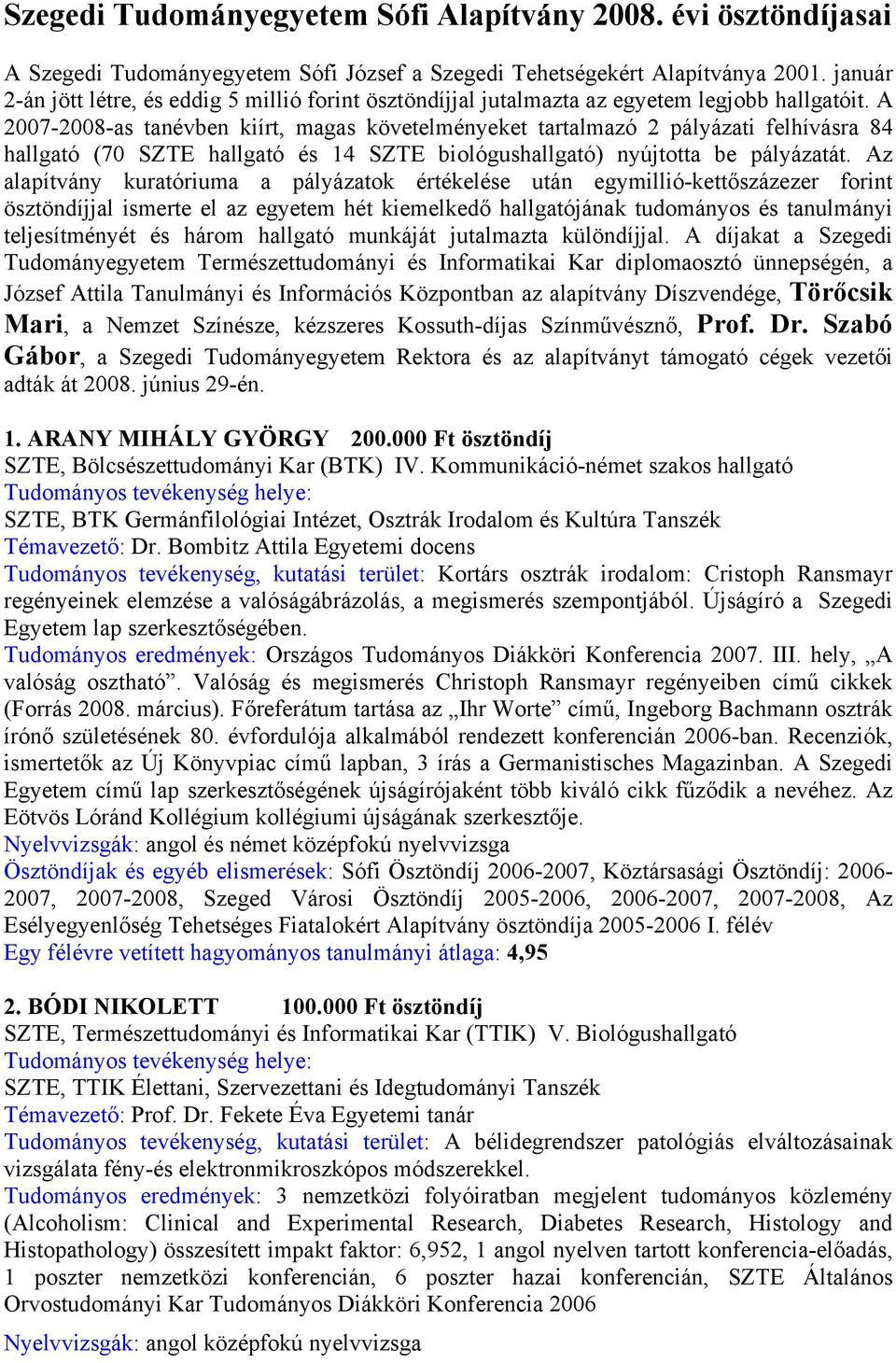 Szegedi Tudományegyetem Sófi Alapítvány 2008. évi ösztöndíjasai

A Szegedi Tudományegyetem Sófi József a Szegedi Tehetségekért Alapítványa 2001. január 2-án jött létre, és eddig 5 millió forint ösztöndíjjal jutalmazta az egyetem legjobb hallgatóit. A 2007-2008-as tanévben kiírt, magas követelményeket tartalmazó 2 pályázati felhívásra 84 hallgató (70 SZTE hallgató és 14 SZTE biológushallgató) nyújtotta be pályázatát. Az alapítvány kuratóriuma a pályázatok értékelése után egymillió-kettőszázezer forint ösztöndíjjal ismerte el az egyetem hét kiemelkedő hallgatójának tudományos és tanulmányi teljesítményét és három hallgató munkáját jutalmazta különdíjjal. A díjakat a Szegedi Tudományegyetem Természettudományi és Informatikai Kar diplomaosztó ünnepségén, a József Attila Tanulmányi és Információs Központban az alapítvány Díszvendége, Törőcsik Mari, a Nemzet Színésze, kézszeres Kossuth-díjas Színművésznő, Prof. Dr. Szabó Gábor, a Szegedi Tudományegyetem Rektora és az alapítványt támogató cégek vezetői adták át 2008. június 29-én.

1. ARANY MIHÁLY GYÖRGY 200.000 Ft ösztöndíj
SZTE, Bölcsészettudományi Kar (BTK) IV. Kommunikáció-német szakos hallgató
Tudományos tevékenység helye:
SZTE, BTK Germánfilológiai Intézet, Osztrák Irodalom és Kultúra Tanszék
Témavezető: Dr. Bombitz Attila Egyetemi docens
Tudományos tevékenység, kutatási terület: Kortárs osztrák irodalom: Cristoph Ransmayr regényeinek elemzése a valóságábrázolás, a megismerés szempontjából. Újságíró a Szegedi Egyetem lap szerkesztőségében.
Tudományos eredmények: Országos Tudományos Diákköri Konferencia 2007. III. hely, „A valóság osztható”. Valóság és megismerés Christoph Ransmayr regényeiben című cikkek (Forrás 2008. március). Főreferátum tartása az „Ihr Worte” című, Ingeborg Bachmann osztrák írónő születésének 80. évfordulója alkalmából rendezett konferencián 2006-ban. Recenziók, ismertetők az Új Könyvpiac című lapban, 3 írás a Germanistisches Magazinban. A Szegedi Egyetem című lap szerkesztőségének újságírójaként több kiváló cikk fűződik a nevéhez. Az Eötvös Lóránd Kollégium kollégiumi újságának szerkesztője.
Nyelvvizsgák: angol és német középfokú nyelvvizsga
Ösztöndíjak és egyéb elismerések: Sófi Ösztöndíj 2006-2007, Köztársasági Ösztöndíj: 2006-2007, 2007-2008, Szeged Városi Ösztöndíj 2005-2006, 2006-2007, 2007-2008, Az Esélyegyenlőség Tehetséges Fiatalokért Alapítvány ösztöndíja 2005-2006 I. félév
Egy félévre vetített hagyományos tanulmányi átlaga: 4,95

2. BÓDI NIKOLETT 100.000 Ft ösztöndíj
SZTE, Természettudományi és Informatikai Kar (TTIK) V. Biológushallgató
Tudományos tevékenység helye:
SZTE, TTIK Élettani, Szervezettani és Idegtudományi Tanszék
Témavezető: Prof. Dr. Fekete Éva Egyetemi tanár
Tudományos tevékenység, kutatási terület: A bélidegrendszer patológiás elváltozásainak vizsgálata fény-és elektronmikroszkópos módszerekkel.
Tudományos eredmények: 3 nemzetközi folyóiratban megjelent tudományos közlemény (Alcoholism: Clinical and Experimental Research, Diabetes Research, Histology and Histopathology) összesített impakt faktor: 6,952, 1 angol nyelven tartott konferencia-előadás, 1 poszter nemzetközi konferencián, 6 poszter hazai konferencián, SZTE Általános Orvostudományi Kar Tudományos Diákköri Konferencia 2006
Nyelvvizsgák: angol középfokú nyelvvizsga